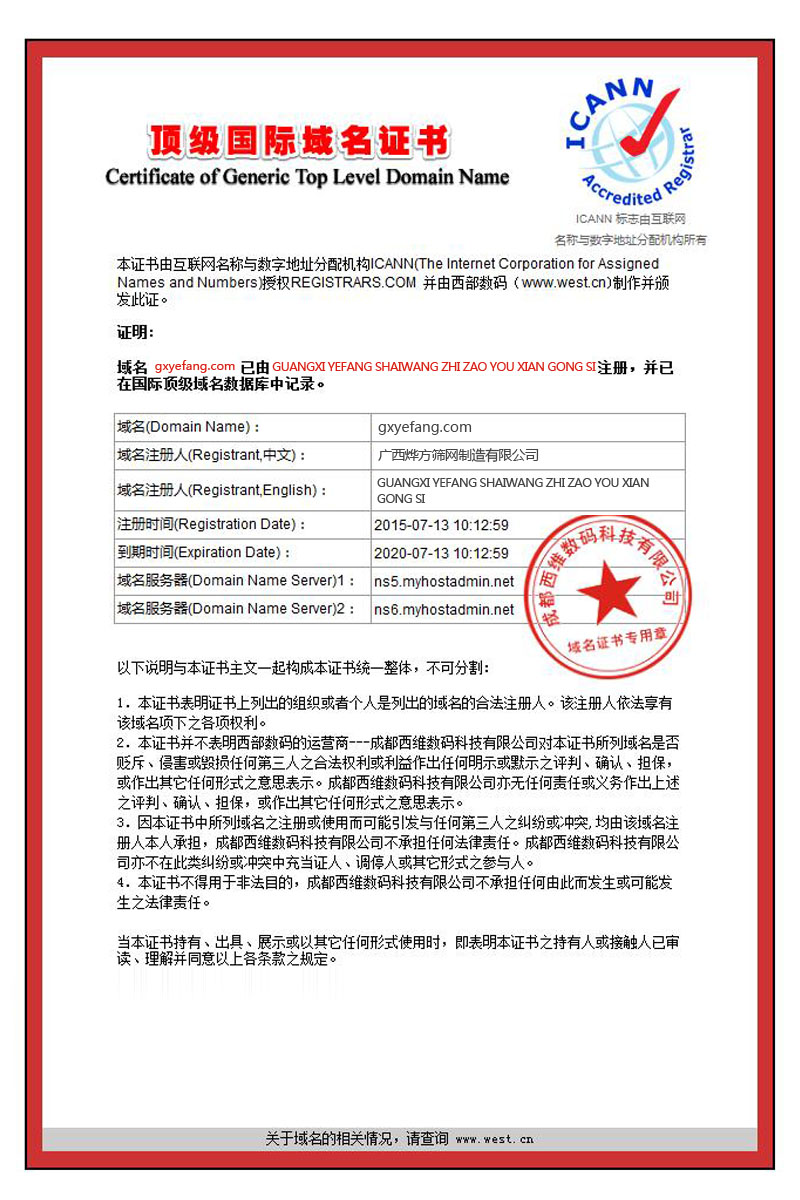 顶级国际域名证书
Certificate of Generic Top Level Domain Name

ICANN
Accredited Registrar
ICANN 标志由互联网名称与数字地址分配机构所有

本证书由互联网名称与数字地址分配机构ICANN(The Internet Corporation for Assigned Names and Numbers)授权REGISTRARS.COM 并由西部数码（www.west.cn)制作并颁发此证。

证明：

域名 gxyefang.com 已由 GUANGXI YEFANG SHAIWANG ZHI ZAO YOU XIAN GONG SI注册，并已在国际顶级域名数据库中记录。

| 域名(Domain Name)： | gxyefang.com |
|---|---|
| 域名注册人(Registrant,中文)： | 广西烨方筛网制造有限公司 |
| 域名注册人(Registrant,English)： | GUANGXI YEFANG SHAIWANG ZHI ZAO YOU XIAN GONG SI |
| 注册时间(Registration Date)： | 2015-07-13 10:12:59 |
| 到期时间(Expiration Date)： | 2020-07-13 10:12:59 |
| 域名服务器(Domain Name Server)1： | ns5.myhostadmin.net |
| 域名服务器(Domain Name Server)2： | ns6.myhostadmin.net |

成都西维数码科技有限公司
域名证书专用章

以下说明与本证书主文一起构成本证书统一整体，不可分割：

1. 本证书表明证书上列出的组织或者个人是列出的域名的合法注册人。该注册人依法享有该域名项下之各项权利。
2. 本证书并不表明西部数码的运营商---成都西维数码科技有限公司对本证书所列域名是否贬斥、侵害或毁损任何第三人之合法权利或利益作出任何明示或默示之评判、确认、担保，或作出其它任何形式之意思表示。成都西维数码科技有限公司亦无任何责任或义务作出上述之评判、确认、担保，或作出其它任何形式之意思表示。
3. 因本证书中所列域名之注册或使用而可能引发与任何第三人之纠纷或冲突，均由该域名注册人本人承担，成都西维数码科技有限公司不承担任何法律责任。成都西维数码科技有限公司亦不在此类纠纷或冲突中充当证人、调停人或其它形式之参与人。
4. 本证书不得用于非法目的，成都西维数码科技有限公司不承担任何由此而发生或可能发生之法律责任。

当本证书持有、出具、展示或以其它任何形式使用时，即表明本证书之持有人或接触人已审读、理解并同意以上各条款之规定。

关于域名的相关情况，请查询 www.west.cn